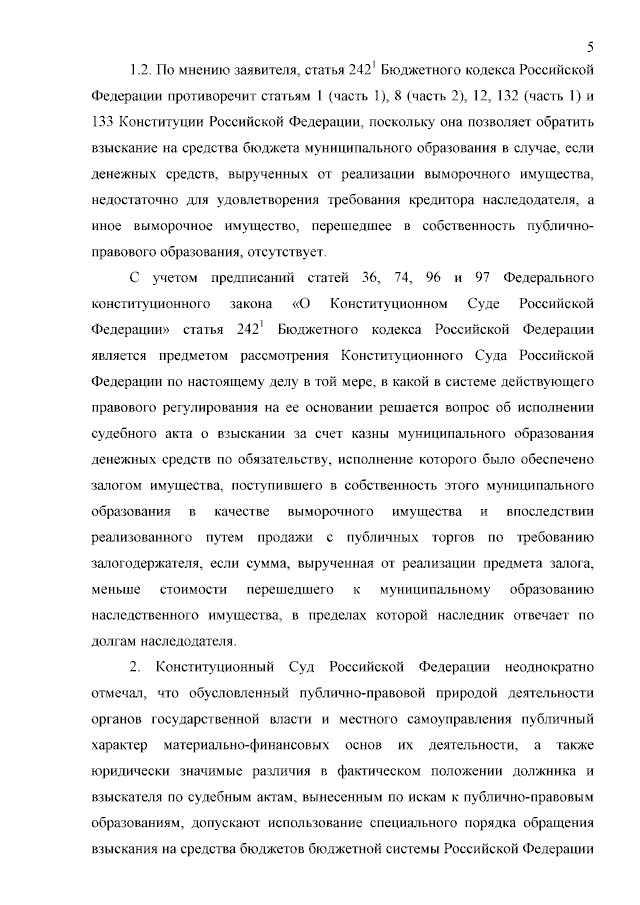 5

1.2. По мнению заявителя, статья $242^1$ Бюджетного кодекса Российской Федерации противоречит статьям 1 (часть 1), 8 (часть 2), 12, 132 (часть 1) и 133 Конституции Российской Федерации, поскольку она позволяет обратить взыскание на средства бюджета муниципального образования в случае, если денежных средств, вырученных от реализации выморочного имущества, недостаточно для удовлетворения требования кредитора наследодателя, а иное выморочное имущество, перешедшее в собственность публично-правового образования, отсутствует.

С учетом предписаний статей 36, 74, 96 и 97 Федерального конституционного закона «О Конституционном Суде Российской Федерации» статья $242^1$ Бюджетного кодекса Российской Федерации является предметом рассмотрения Конституционного Суда Российской Федерации по настоящему делу в той мере, в какой в системе действующего правового регулирования на ее основании решается вопрос об исполнении судебного акта о взыскании за счет казны муниципального образования денежных средств по обязательству, исполнение которого было обеспечено залогом имущества, поступившего в собственность этого муниципального образования в качестве выморочного имущества и впоследствии реализованного путем продажи с публичных торгов по требованию залогодержателя, если сумма, вырученная от реализации предмета залога, меньше стоимости перешедшего к муниципальному образованию наследственного имущества, в пределах которой наследник отвечает по долгам наследодателя.

2. Конституционный Суд Российской Федерации неоднократно отмечал, что обусловленный публично-правовой природой деятельности органов государственной власти и местного самоуправления публичный характер материально-финансовых основ их деятельности, а также юридически значимые различия в фактическом положении должника и взыскателя по судебным актам, вынесенным по искам к публично-правовым образованиям, допускают использование специального порядка обращения взыскания на средства бюджетов бюджетной системы Российской Федерации